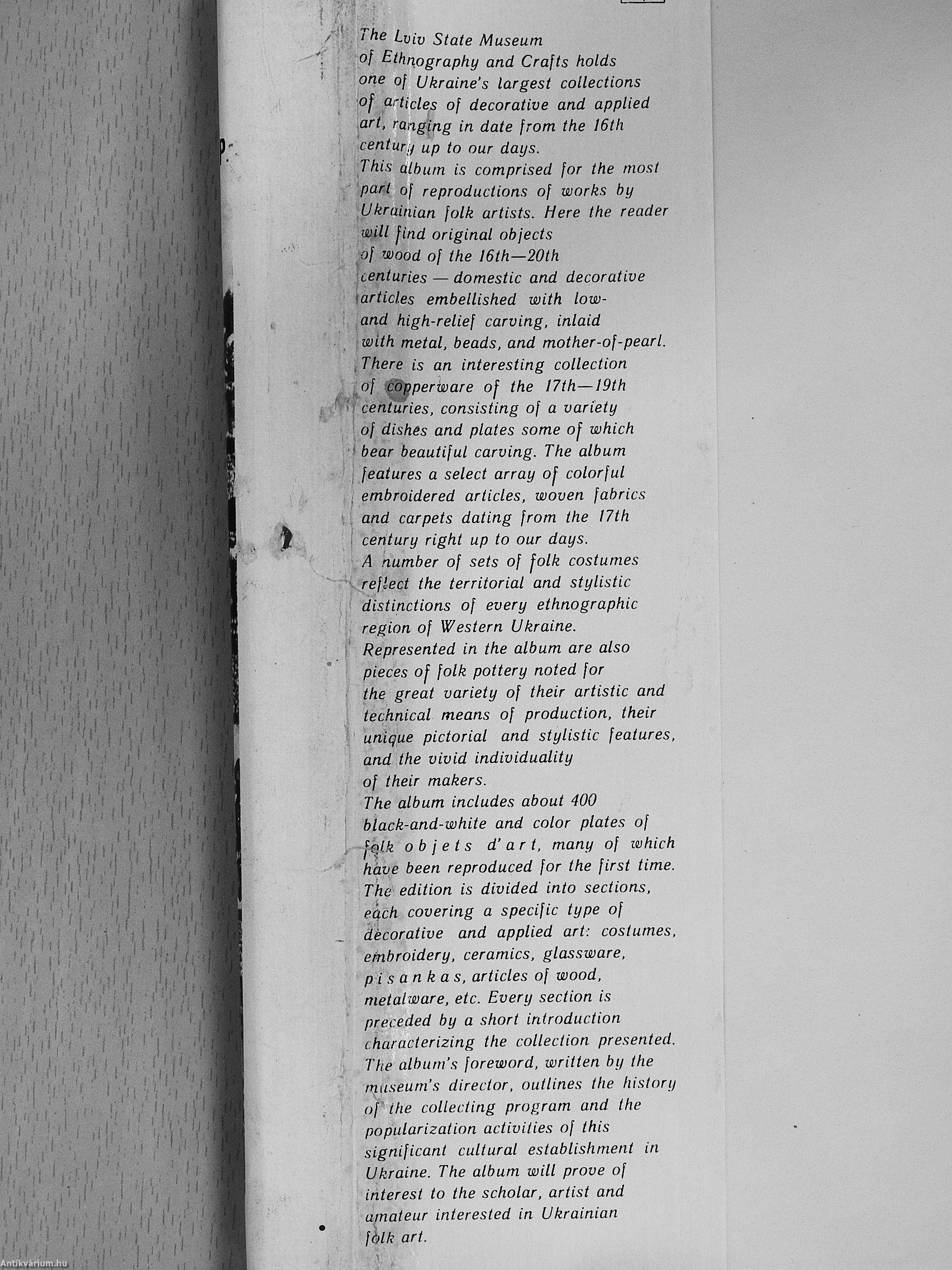 The Lviv State Museum of Ethnography and Crafts holds one of Ukraine's largest collections of articles of decorative and applied art, ranging in date from the 16th century up to our days.
This album is comprised for the most part of reproductions of works by Ukrainian folk artists. Here the reader will find original objects of wood of the 16th—20th centuries — domestic and decorative articles embellished with low- and high-relief carving, inlaid with metal, beads, and mother-of-pearl.
There is an interesting collection of copperware of the 17th—19th centuries, consisting of a variety of dishes and plates some of which bear beautiful carving. The album features a select array of colorful embroidered articles, woven fabrics and carpets dating from the 17th century right up to our days.
A number of sets of folk costumes reflect the territorial and stylistic distinctions of every ethnographic region of Western Ukraine.
Represented in the album are also pieces of folk pottery noted for the great variety of their artistic and technical means of production, their unique pictorial and stylistic features, and the vivid individuality of their makers.
The album includes about 400 black-and-white and color plates of folk objets d'art, many of which have been reproduced for the first time.
The edition is divided into sections, each covering a specific type of decorative and applied art: costumes, embroidery, ceramics, glassware, pisankas, articles of wood, metalware, etc. Every section is preceded by a short introduction characterizing the collection presented.
The album's foreword, written by the museum's director, outlines the history of the collecting program and the popularization activities of this significant cultural establishment in Ukraine. The album will prove of interest to the scholar, artist and amateur interested in Ukrainian folk art.

Antikvárium.hu